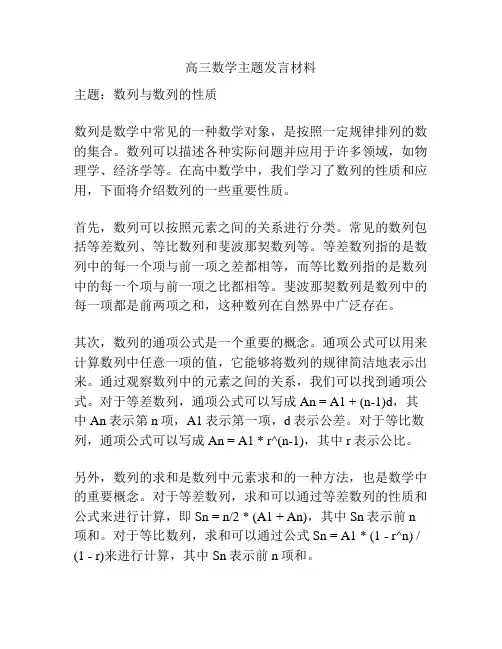 高三数学主题发言材料

主题：数列与数列的性质

数列是数学中常见的一种数学对象，是按照一定规律排列的数的集合。数列可以描述各种实际问题并应用于许多领域，如物理学、经济学等。在高中数学中，我们学习了数列的性质和应用，下面将介绍数列的一些重要性质。

首先，数列可以按照元素之间的关系进行分类。常见的数列包括等差数列、等比数列和斐波那契数列等。等差数列指的是数列中的每一个项与前一项之差都相等，而等比数列指的是数列中的每一个项与前一项之比都相等。斐波那契数列是数列中的每一项都是前两项之和，这种数列在自然界中广泛存在。

其次，数列的通项公式是一个重要的概念。通项公式可以用来计算数列中任意一项的值，它能够将数列的规律简洁地表示出来。通过观察数列中的元素之间的关系，我们可以找到通项公式。对于等差数列，通项公式可以写成 An = A1 + (n-1)d，其中 An 表示第 n 项，A1 表示第一项，d 表示公差。对于等比数列，通项公式可以写成 An = A1 * r^(n-1)，其中 r 表示公比。

另外，数列的求和是数列中元素求和的一种方法，也是数学中的重要概念。对于等差数列，求和可以通过等差数列的性质和公式来进行计算，即 Sn = n/2 * (A1 + An)，其中 Sn 表示前 n 项和。对于等比数列，求和可以通过公式 Sn = A1 * (1 - r^n) / (1 - r)来进行计算，其中 Sn 表示前 n 项和。